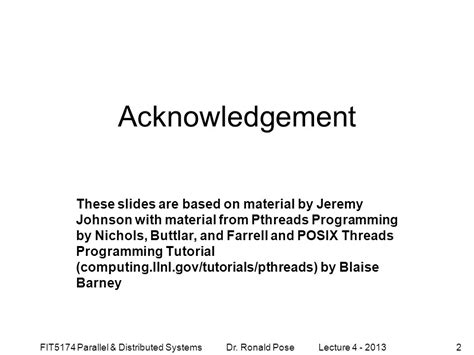 Acknowledgement

These slides are based on material by Jeremy Johnson with material from Pthreads Programming by Nichols, Buttlar, and Farrell and POSIX Threads Programming Tutorial (computing.llnl.gov/tutorials/pthreads) by Blaise Barney

FIT5174 Parallel & Distributed Systems Dr. Ronald Pose Lecture 4 - 2013 2